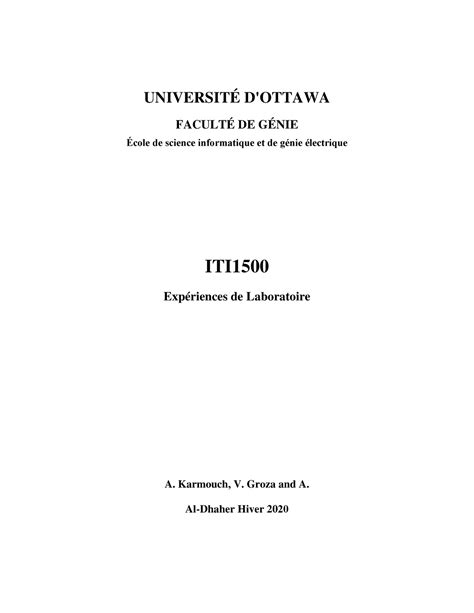 UNIVERSITÉ D'OTTAWA

FACULTÉ DE GÉNIE

École de science informatique et de génie électrique

ITI1500

Expériences de Laboratoire

A. Karmouch, V. Groza and A.

Al-Dhaher Hiver 2020